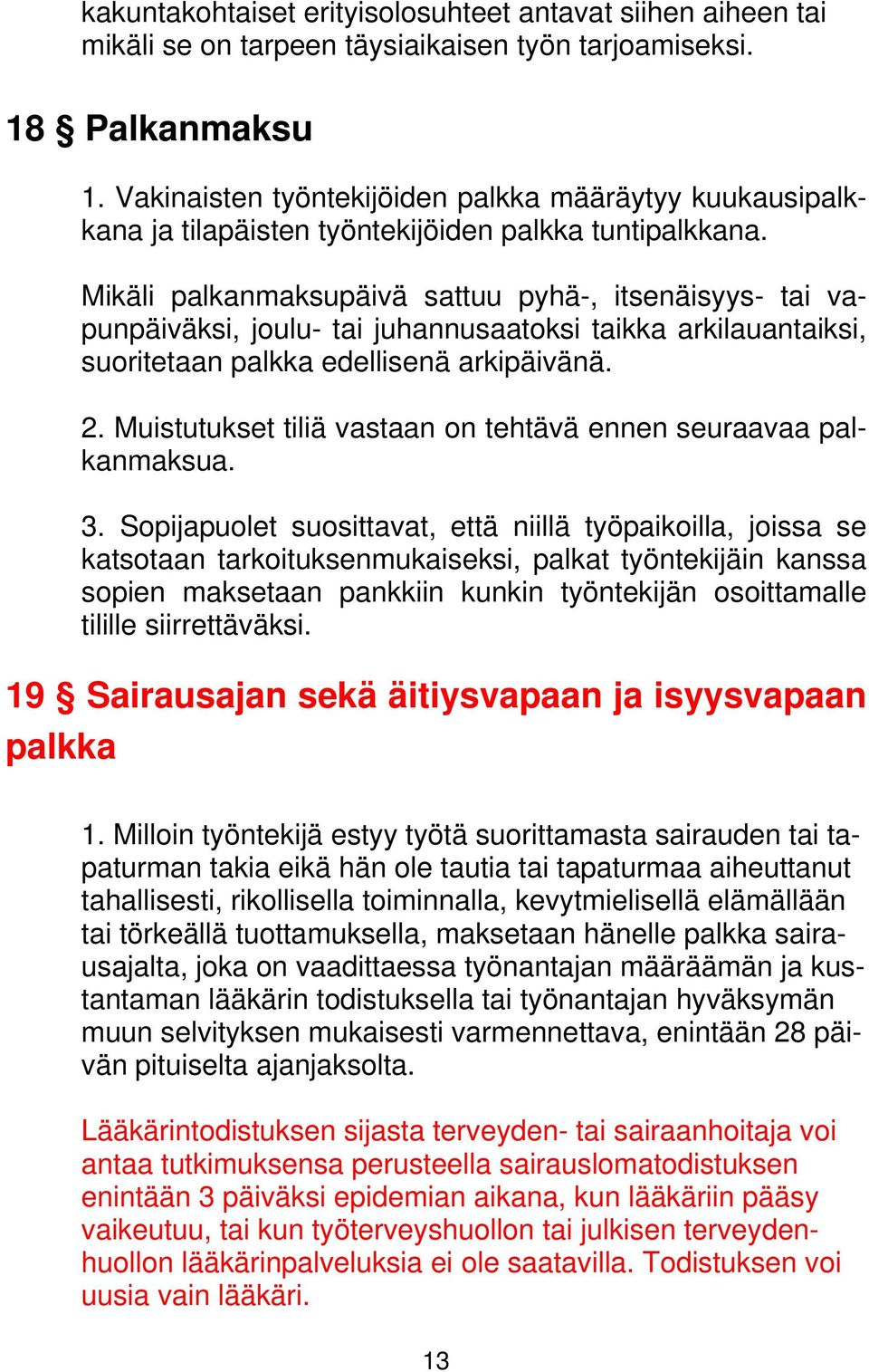 kakuntakohtaiset erityisolosuhteet antavat siihen aiheen tai mikäli se on tarpeen täysiaikaisen työn tarjoamiseksi.

18 § Palkanmaksu

1. Vakinaisten työntekijöiden palkka määräytyy kuukausipalkkana ja tilapäisten työntekijöiden palkka tuntipalkkana.

Mikäli palkanmaksupäivä sattuu pyhä-, itsenäisyys- tai vapunpäiväksi, joulu- tai juhannusaatoksi taikka arkilauantaiksi, suoritetaan palkka edellisenä arkipäivänä.

2. Muistutukset tiliä vastaan on tehtävä ennen seuraavaa palkanmaksua.

3. Sopijapuolet suosittavat, että niillä työpaikoilla, joissa se katsotaan tarkoituksenmukaiseksi, palkat työntekijäin kanssa sopien maksetaan pankkiin kunkin työntekijän osoittamalle tilille siirrettäväksi.

19 § Sairausajan sekä äitiysvapaan ja isyysvapaan palkka

1. Milloin työntekijä estyy työtä suorittamasta sairauden tai tapaturman takia eikä hän ole tautia tai tapaturmaa aiheuttanut tahallisesti, rikollisella toiminnalla, kevytmielisellä elämällään tai törkeällä tuottamuksella, maksetaan hänelle palkka sairausajalta, joka on vaadittaessa työnantajan määräämän ja kustantaman lääkärin todistuksella tai työnantajan hyväksymän muun selvityksen mukaisesti varmennettava, enintään 28 päivän pituiselta ajanjaksolta.

Lääkärintodistuksen sijasta terveyden- tai sairaanhoitaja voi antaa tutkimuksensa perusteella sairauslomatodistuksen enintään 3 päiväksi epidemian aikana, kun lääkäriin pääsy vaikeutuu, tai kun työterveyshuollon tai julkisen terveydenhuollon lääkärinpalveluksia ei ole saatavilla. Todistuksen voi uusia vain lääkäri.

13